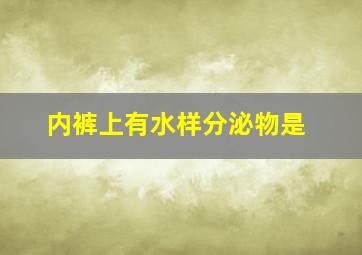 内裤上有水样分泌物是